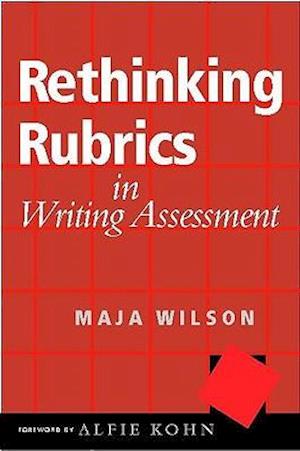 Rethinking Rubrics
in
Writing Assessment

MAJA WILSON

FOREWORD BY ALFIE KOHN